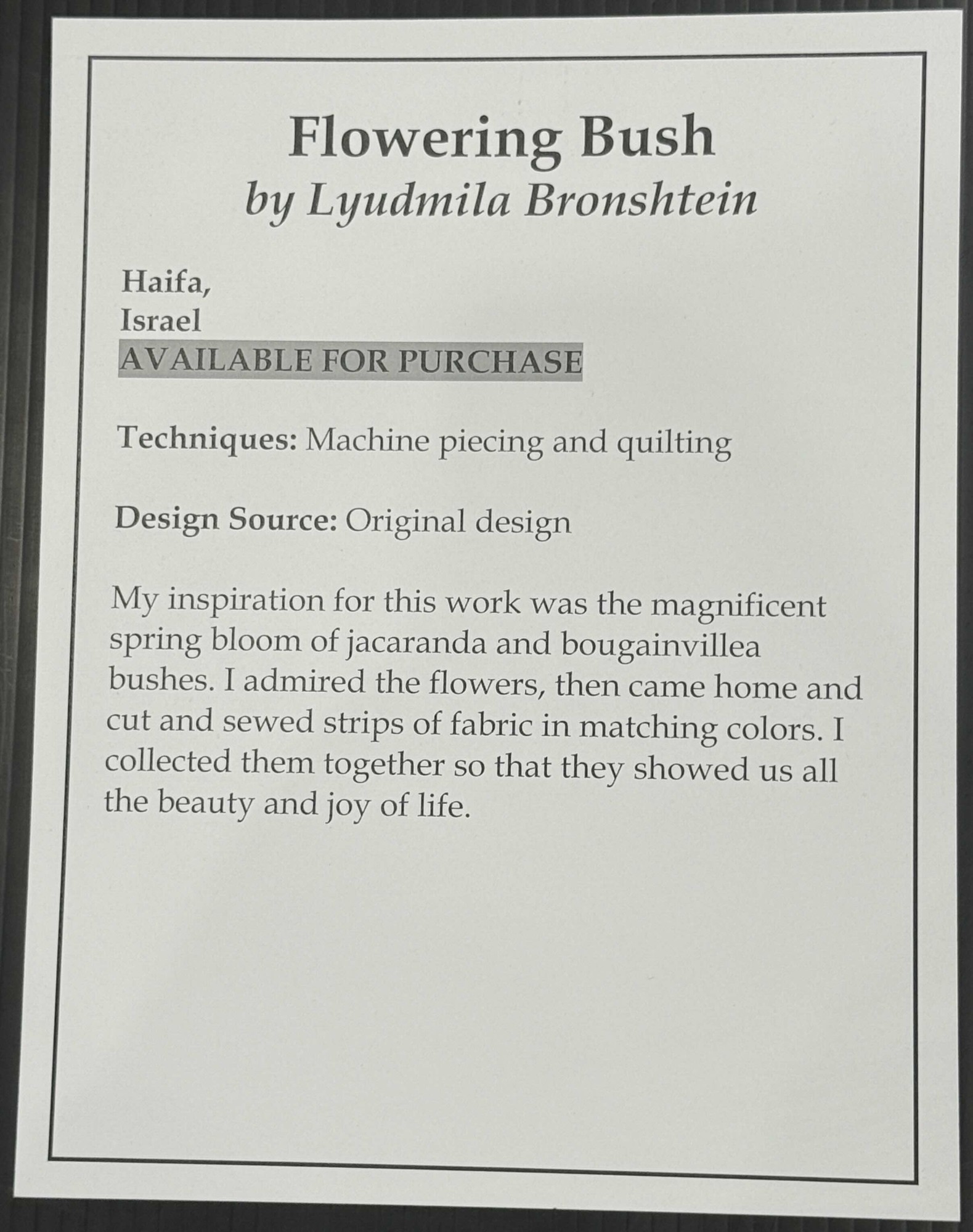 Flowering Bush
by Lyudmila Bronshtein

Haifa,
Israel
AVAILABLE FOR PURCHASE

Techniques: Machine piecing and quilting

Design Source: Original design

My inspiration for this work was the magnificent spring bloom of jacaranda and bougainvillea bushes. I admired the flowers, then came home and cut and sewed strips of fabric in matching colors. I collected them together so that they showed us all the beauty and joy of life.